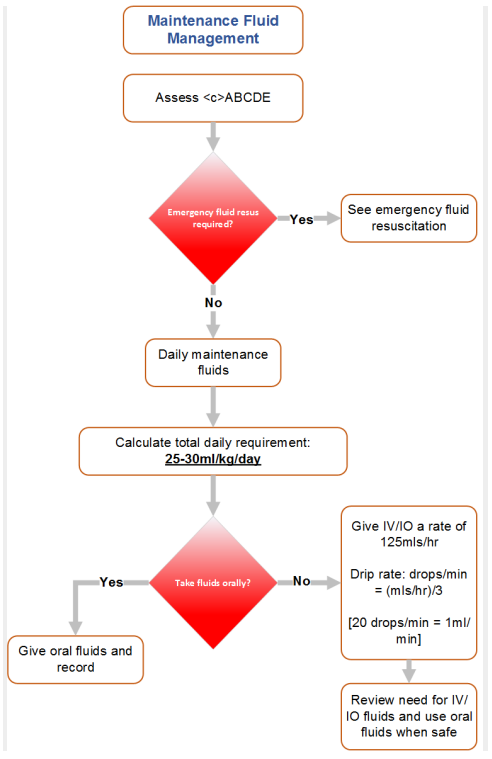 Maintenance Fluid Management

Assess <c>ABCDE

Emergency fluid resus required?

Yes

See emergency fluid resuscitation

No

Daily maintenance fluids

Calculate total daily requirement:
25-30ml/kg/day

Take fluids orally?

Yes

Give oral fluids and record

No

Give IV/IO a rate of 125mls/hr

Drip rate: drops/min = (mls/hr)/3

[20 drops/min = 1ml/min]

Review need for IV/IO fluids and use oral fluids when safe